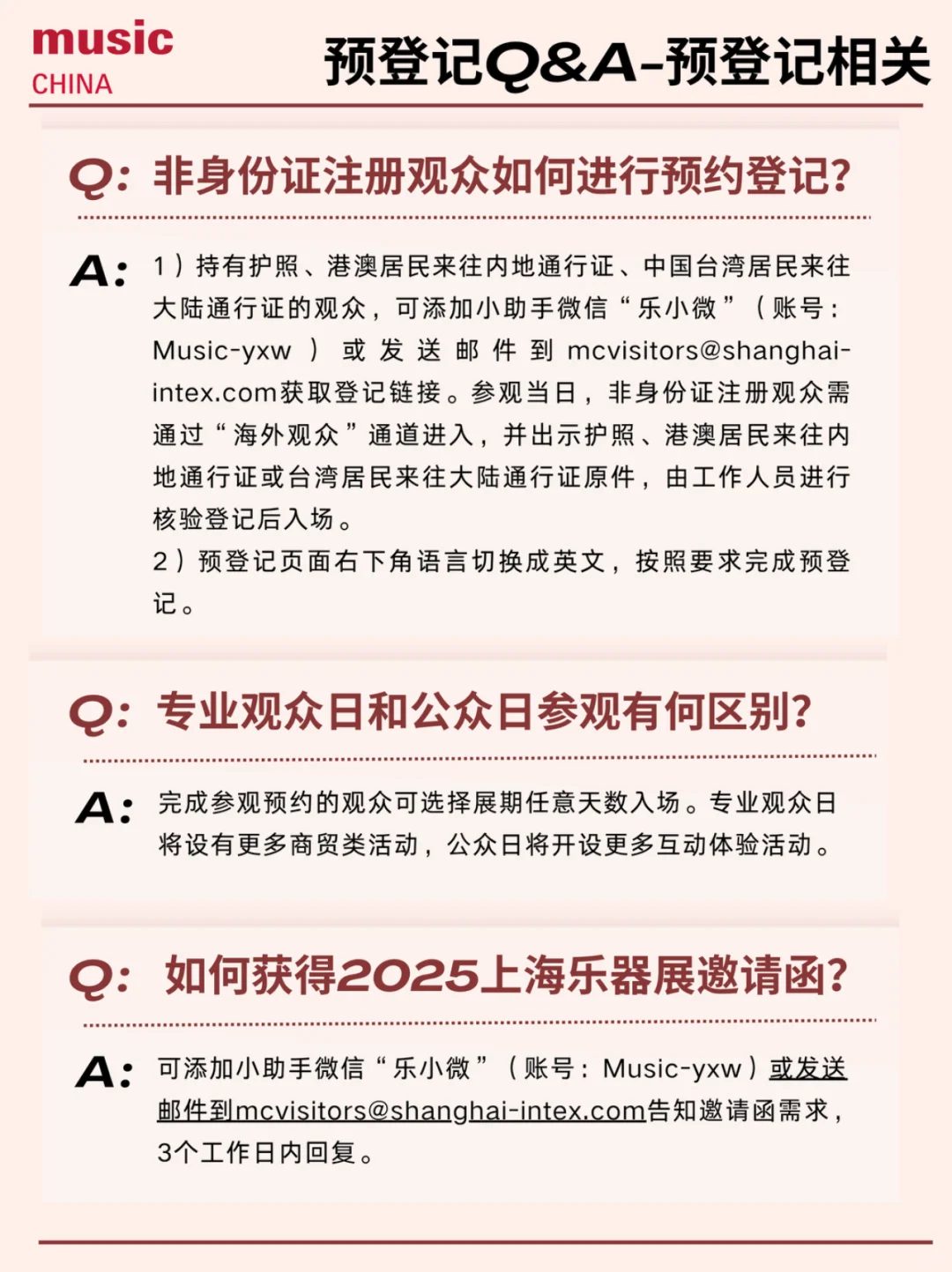 music
CHINA

预登记Q&A-预登记相关

Q: 非身份证注册观众如何进行预约登记?

A: 1）持有护照、港澳居民来往内地通行证、中国台湾居民来往大陆通行证的观众，可添加小助手微信“乐小微”（账号：Music-yxw）或发送邮件到mcvisitors@shanghai-intex.com获取登记链接。参观当日，非身份证注册观众需通过“海外观众”通道进入，并出示护照、港澳居民来往内地通行证或台湾居民来往大陆通行证原件，由工作人员进行核验登记后入场。
2）预登记页面右下角语言切换成英文，按照要求完成预登记。

Q: 专业观众日和公众日参观有何区别?

A: 完成参观预约的观众可选择展期任意天数入场。专业观众日将设有更多商贸类活动，公众日将开设更多互动体验活动。

Q: 如何获得2025上海乐器展邀请函?

A: 可添加小助手微信“乐小微”（账号：Music-yxw）或发送邮件到mcvisitors@shanghai-intex.com告知邀请函需求，3个工作日内回复。